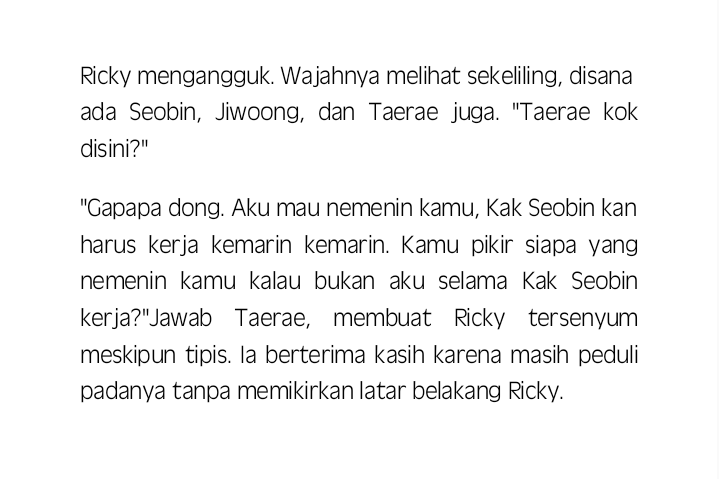 Ricky mengangguk. Wajahnya melihat sekeliling, disana ada Seobin, Jiwoong, dan Taerae juga. "Taerae kok disini?"

"Gapapa dong. Aku mau nemenin kamu, Kak Seobin kan harus kerja kemarin kemarin. Kamu pikir siapa yang nemenin kamu kalau bukan aku selama Kak Seobin kerja?"Jawab Taerae, membuat Ricky tersenyum meskipun tipis. Ia berterima kasih karena masih peduli padanya tanpa memikirkan latar belakang Ricky.